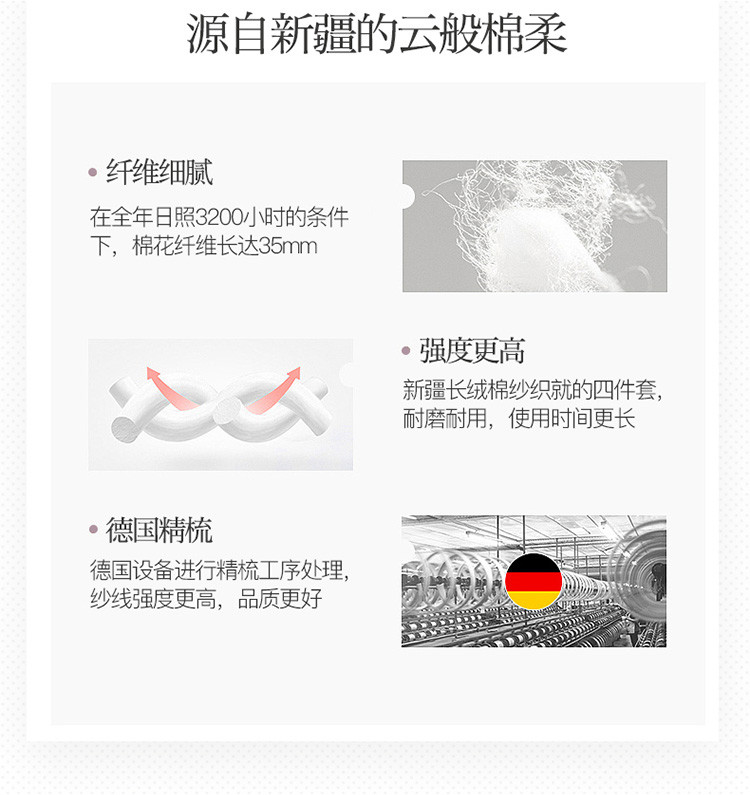 源自新疆的云般棉柔

• 纤维细腻

在全年日照3200小时的条件下，棉花纤维长达35mm

• 强度更高

新疆长绒棉纱织就的四件套，耐磨耐用，使用时间更长

• 德国精梳

德国设备进行精梳工序处理，纱线强度更高，品质更好